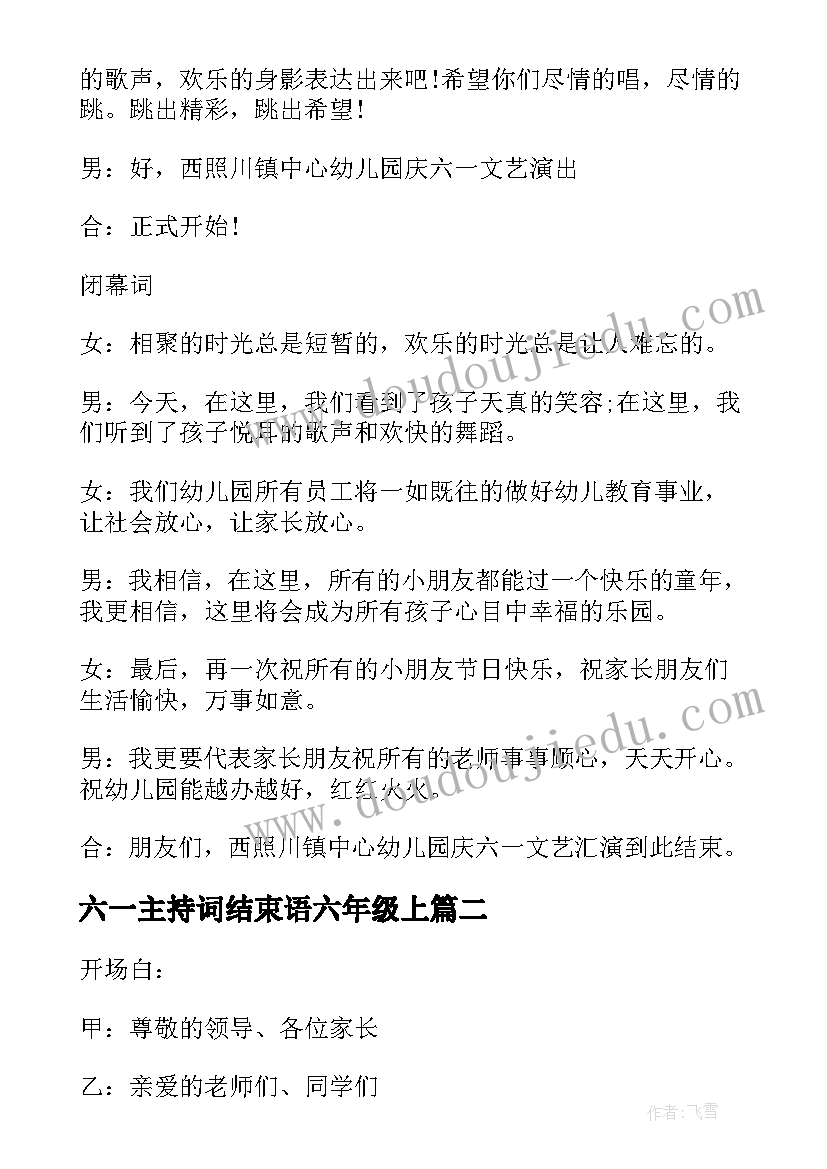 的歌声，欢乐的身影表达出来吧!希望你们尽情的唱，尽情的跳。跳出精彩，跳出希望!

男：好，西照川镇中心幼儿园庆六一文艺演出

合：正式开始!

闭幕词

女：相聚的时光总是短暂的，欢乐的时光总是让人难忘的。

男：今天，在这里，我们看到了孩子天真的笑容;在这里，我们听到了孩子悦耳的歌声和欢快的舞蹈。

女：我们幼儿园所有员工将一如既往的做好幼儿教育事业，让社会放心，让家长放心。

男：我相信，在这里，所有的小朋友都能过一个快乐的童年，我更相信，这里将会成为所有孩子心目中幸福的乐园。

女：最后，再一次祝所有的小朋友节日快乐，祝家长朋友们生活愉快，万事如意。

男：我更要代表家长朋友祝所有的老师事事顺心，天天开心。祝幼儿园能越办越好，红红火火。

合：朋友们，西照川镇中心幼儿园庆六一文艺汇演到此结束。

六一主持词结束语六年级上篇二

开场白：

甲：尊敬的领导、各位家长

乙：亲爱的老师们、同学们

www.doudoujiedu.com

www.doudoujiedu.com

作者：飞雪